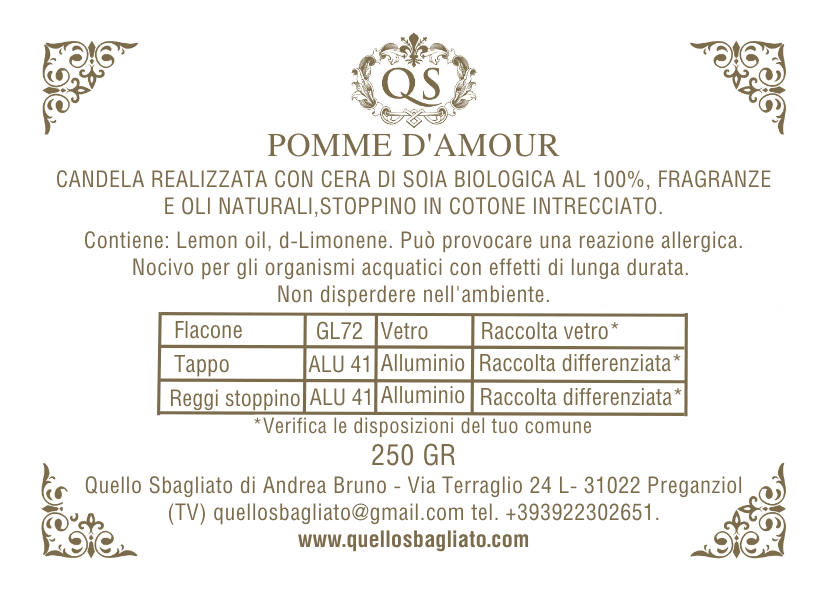 QS

POMME D'AMOUR

CANDELA REALIZZATA CON CERA DI SOIA BIOLOGICA AL 100%, FRAGRANZE E OLI NATURALI,STOPPINO IN COTONE INTRECCIATO.

Contiene: Lemon oil, d-Limonene. Può provocare una reazione allergica. Nocivo per gli organismi acquatici con effetti di lunga durata. Non disperdere nell'ambiente.

| Flacone | GL72 | Vetro | Raccolta vetro* |
|---|---|---|---|
| Tappo | ALU 41 | Alluminio | Raccolta differenziata* |
| Reggi stoppino | ALU 41 | Alluminio | Raccolta differenziata* |

*Verifica le disposizioni del tuo comune

250 GR

Quello Sbagliato di Andrea Bruno - Via Terraglio 24 L- 31022 Preganziol (TV) quellosbagliato@gmail.com tel. +393922302651.

www.quellosbagliato.com